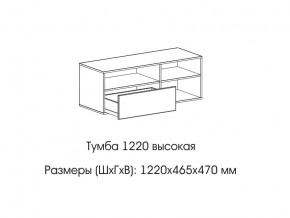 Тумба 1220 высокая

Размеры (ШхГхВ): 1220х465х470 мм